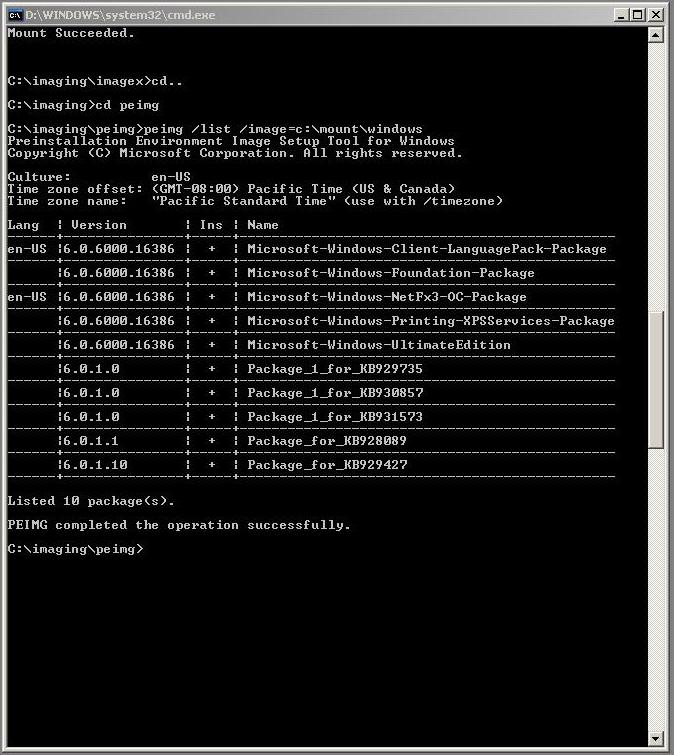 D:\WINDOWS\system32\cmd.exe

Mount Succeeded.

C:\imaging\imagex>cd..

C:\imaging>cd peimg

C:\imaging\peimg>peimg /list /image=c:\mount\windows
Preinstallation Environment Image Setup Tool for Windows
Copyright (C) Microsoft Corporation. All rights reserved.

Culture: en-US
Time zone offset: (GMT-08:00) Pacific Time (US & Canada)
Time zone name: "Pacific Standard Time" (use with /timezone)

| Lang | Version | Ins | Name |
|---|---|---|---|
| en-US | 6.0.6000.16386 | + | Microsoft-Windows-Client-LanguagePack-Package |
| | 6.0.6000.16386 | + | Microsoft-Windows-Foundation-Package |
| en-US | 6.0.6000.16386 | + | Microsoft-Windows-NetFx3-OC-Package |
| | 6.0.6000.16386 | + | Microsoft-Windows-Printing-XPSServices-Package |
| | 6.0.6000.16386 | + | Microsoft-Windows-UltimateEdition |
| | 6.0.1.0 | + | Package_1_for_KB929735 |
| | 6.0.1.0 | + | Package_1_for_KB930857 |
| | 6.0.1.0 | + | Package_1_for_KB931573 |
| | 6.0.1.1 | + | Package_for_KB928089 |
| | 6.0.1.10 | + | Package_for_KB929427 |

Listed 10 package(s).

PEIMG completed the operation successfully.

C:\imaging\peimg>